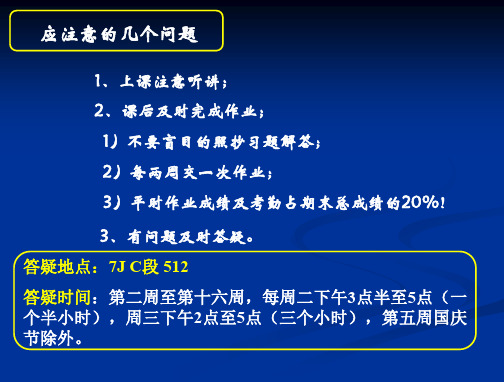 应注意的几个问题

1、上课注意听讲；

2、课后及时完成作业；

1）不要盲目的照抄习题解答；

2）每两周交一次作业；

3）平时作业成绩及考勤占期末总成绩的20%！

3、有问题及时答疑。

答疑地点：7J C段 512

答疑时间：第二周至第十六周，每周二下午3点半至5点（一个半小时），周三下午2点至5点（三个小时），第五周国庆节除外。